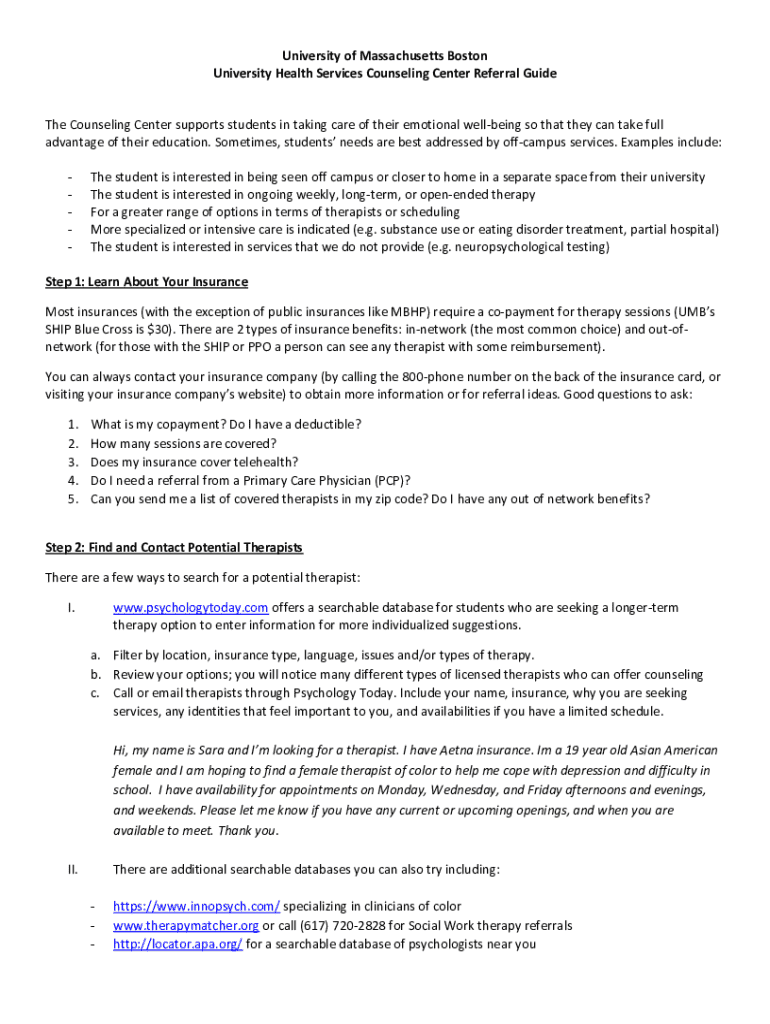 University of Massachusetts Boston
University Health Services Counseling Center Referral Guide

The Counseling Center supports students in taking care of their emotional well-being so that they can take full advantage of their education. Sometimes, students' needs are best addressed by off-campus services. Examples include:

- The student is interested in being seen off campus or closer to home in a separate space from their university
- The student is interested in ongoing weekly, long-term, or open-ended therapy
- For a greater range of options in terms of therapists or scheduling
- More specialized or intensive care is indicated (e.g. substance use or eating disorder treatment, partial hospital)
- The student is interested in services that we do not provide (e.g. neuropsychological testing)

Step 1: Learn About Your Insurance

Most insurances (with the exception of public insurances like MBHP) require a co-payment for therapy sessions (UMB's SHIP Blue Cross is $30). There are 2 types of insurance benefits: in-network (the most common choice) and out-of-network (for those with the SHIP or PPO a person can see any therapist with some reimbursement).

You can always contact your insurance company (by calling the 800-phone number on the back of the insurance card, or visiting your insurance company's website) to obtain more information or for referral ideas. Good questions to ask:

1. What is my copayment? Do I have a deductible?
2. How many sessions are covered?
3. Does my insurance cover telehealth?
4. Do I need a referral from a Primary Care Physician (PCP)?
5. Can you send me a list of covered therapists in my zip code? Do I have any out of network benefits?

Step 2: Find and Contact Potential Therapists

There are a few ways to search for a potential therapist:

I. www.psychologytoday.com offers a searchable database for students who are seeking a longer-term therapy option to enter information for more individualized suggestions.

a. Filter by location, insurance type, language, issues and/or types of therapy.
b. Review your options; you will notice many different types of licensed therapists who can offer counseling
c. Call or email therapists through Psychology Today. Include your name, insurance, why you are seeking services, any identities that feel important to you, and availabilities if you have a limited schedule.

Hi, my name is Sara and I'm looking for a therapist. I have Aetna insurance. Im a 19 year old Asian American female and I am hoping to find a female therapist of color to help me cope with depression and difficulty in school. I have availability for appointments on Monday, Wednesday, and Friday afternoons and evenings, and weekends. Please let me know if you have any current or upcoming openings, and when you are available to meet. Thank you.

II. There are additional searchable databases you can also try including:

- https://www.innopsych.com/ specializing in clinicians of color
- www.therapymatcher.org or call (617) 720-2828 for Social Work therapy referrals
- http://locator.apa.org/ for a searchable database of psychologists near you